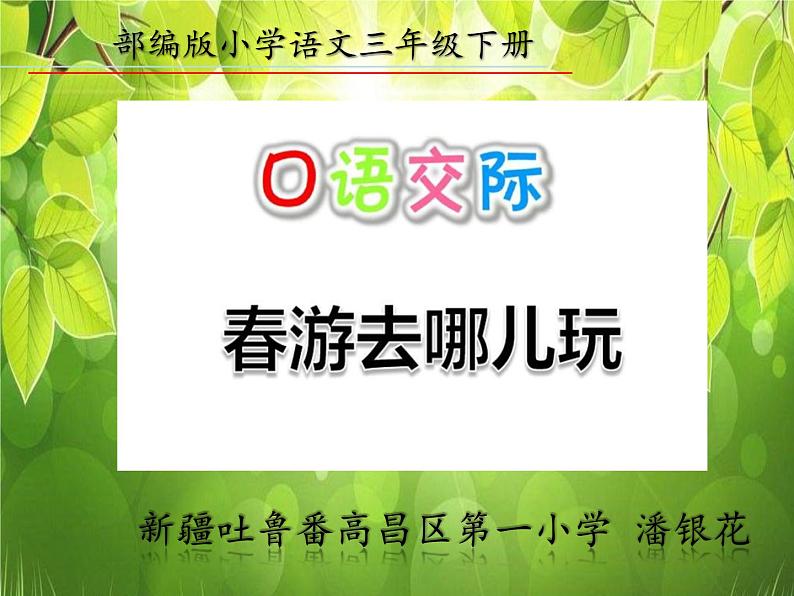 部编版小学语文三年级下册

口语交际

春游去哪儿玩

新疆吐鲁番高昌区第一小学 潘银花